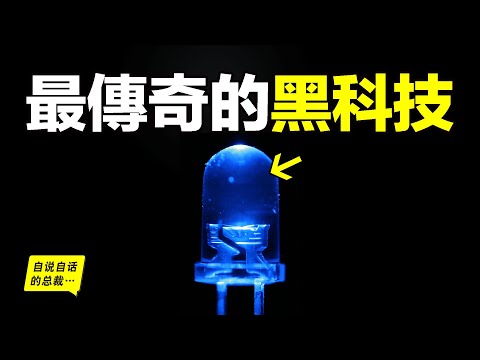 最傳奇的黑科技

自说自话的总裁…